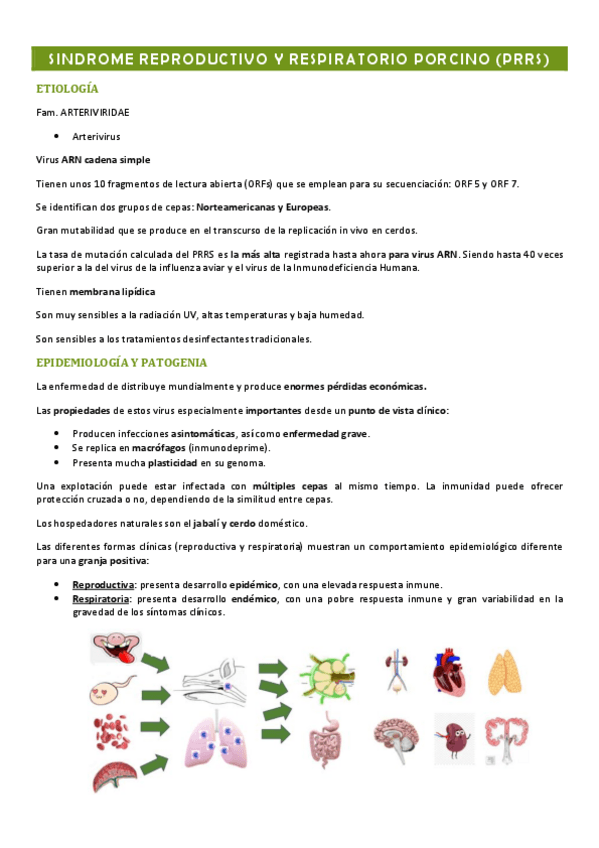 SINDROME REPRODUCTIVO Y RESPIRATORIO PORCINO (PRRS)

ETIOLOGÍA

Fam. ARTERIVIRIDAE

• Arterivirus

Virus ARN cadena simple

Tienen unos 10 fragmentos de lectura abierta (ORFs) que se emplean para su secuenciación: ORF 5 y ORF 7.

Se identifican dos grupos de cepas: Norteamericanas y Europeas.

Gran mutabilidad que se produce en el transcurso de la replicación in vivo en cerdos.

La tasa de mutación calculada del PRRS es la más alta registrada hasta ahora para virus ARN. Siendo hasta 40 veces superior a la del virus de la influenza aviar y el virus de la Inmunodeficiencia Humana.

Tienen membrana lipídica

Son muy sensibles a la radiación UV, altas temperaturas y baja humedad.

Son sensibles a los tratamientos desinfectantes tradicionales.

EPIDEMIOLOGÍA Y PATOGENIA

La enfermedad de distribuye mundialmente y produce enormes pérdidas económicas.

Las propiedades de estos virus especialmente importantes desde un punto de vista clínico:

• Producen infecciones asintomáticas, así como enfermedad grave.
• Se replica en macrófagos (inmunodeprime).
• Presenta mucha plasticidad en su genoma.

Una explotación puede estar infectada con múltiples cepas al mismo tiempo. La inmunidad puede ofrecer protección cruzada o no, dependiendo de la similitud entre cepas.

Los hospedadores naturales son el jabalí y cerdo doméstico.

Las diferentes formas clínicas (reproductiva y respiratoria) muestran un comportamiento epidemiológico diferente para una granja positiva:

• Reproductiva: presenta desarrollo epidémico, con una elevada respuesta inmune.
• Respiratoria: presenta desarrollo endémico, con una pobre respuesta inmune y gran variabilidad en la gravedad de los síntomas clínicos.